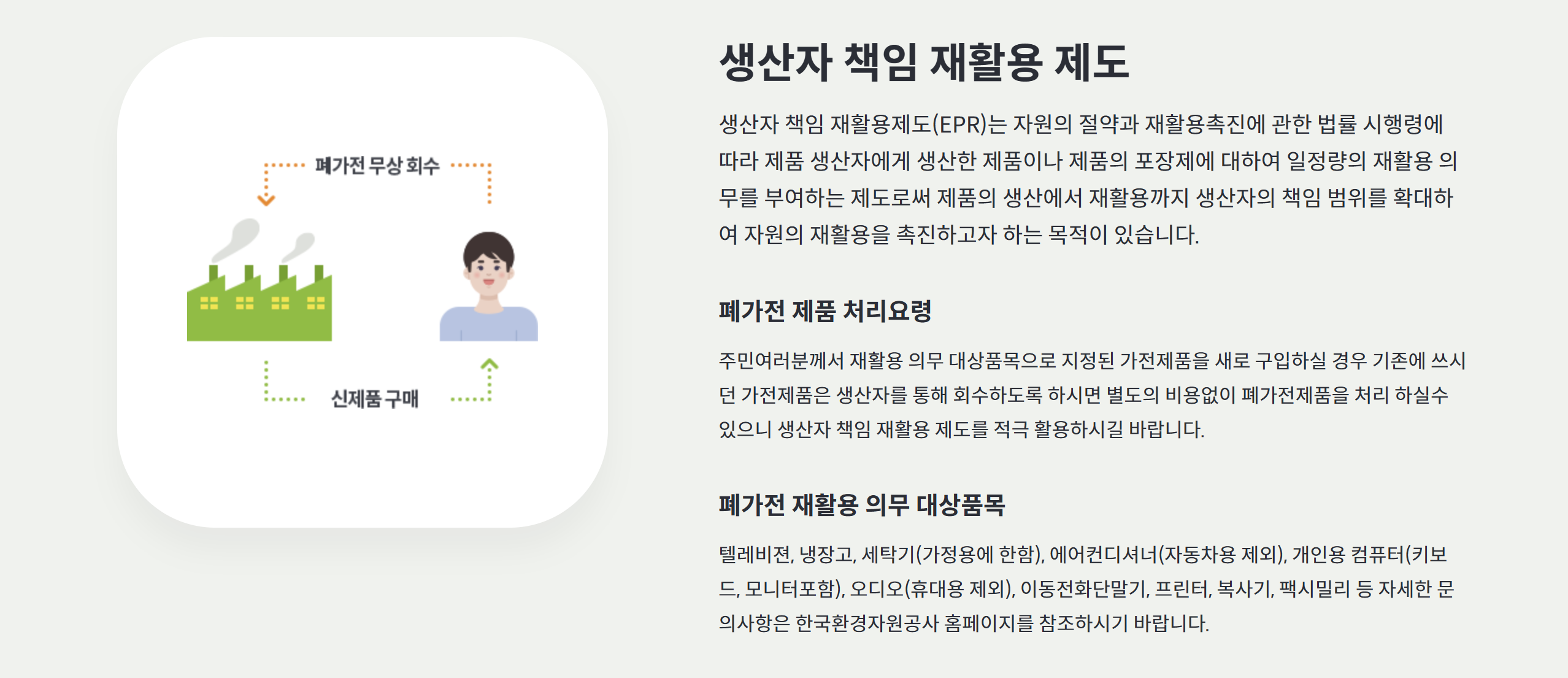 폐가전 무상 회수

신제품 구매

생산자 책임 재활용 제도

생산자 책임 재활용제도(EPR)는 자원의 절약과 재활용촉진에 관한 법률 시행령에 따라 제품 생산자에게 생산한 제품이나 제품의 포장제에 대하여 일정량의 재활용 의무를 부여하는 제도로써 제품의 생산에서 재활용까지 생산자의 책임 범위를 확대하여 자원의 재활용을 촉진하고자 하는 목적이 있습니다.

폐가전 제품 처리요령

주민여러분께서 재활용 의무 대상품목으로 지정된 가전제품을 새로 구입하실 경우 기존에 쓰시던 가전제품은 생산자를 통해 회수하도록 하시면 별도의 비용없이 폐가전제품을 처리 하실수 있으니 생산자 책임 재활용 제도를 적극 활용하시길 바랍니다.

폐가전 재활용 의무 대상품목

텔레비전, 냉장고, 세탁기(가정용에 한함), 에어컨디셔너(자동차용 제외), 개인용 컴퓨터(키보드, 모니터포함), 오디오(휴대용 제외), 이동전화단말기, 프린터, 복사기, 팩시밀리 등 자세한 문의사항은 한국환경자원공사 홈페이지를 참조하시기 바랍니다.